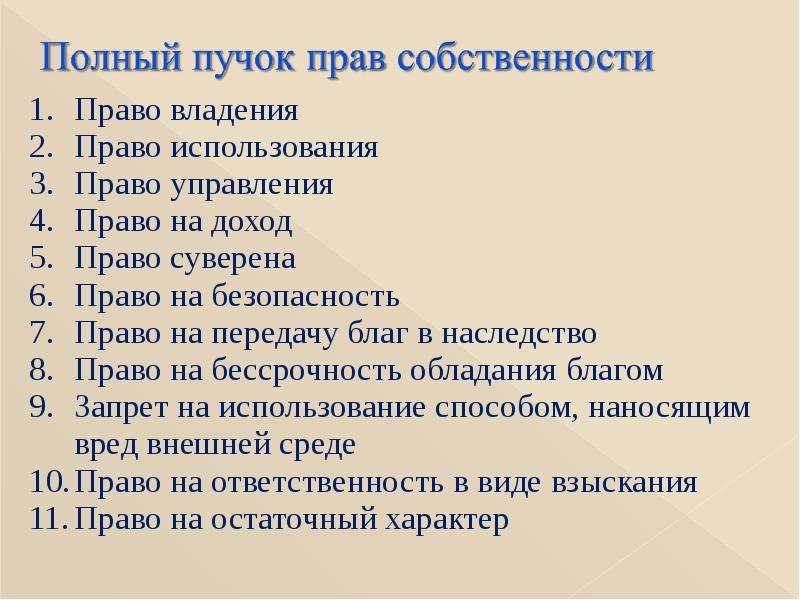 Полный пучок прав собственности

1. Право владения
2. Право использования
3. Право управления
4. Право на доход
5. Право суверена
6. Право на безопасность
7. Право на передачу благ в наследство
8. Право на бессрочность обладания благом
9. Запрет на использование способом, наносящим вред внешней среде
10. Право на ответственность в виде взыскания
11. Право на остаточный характер